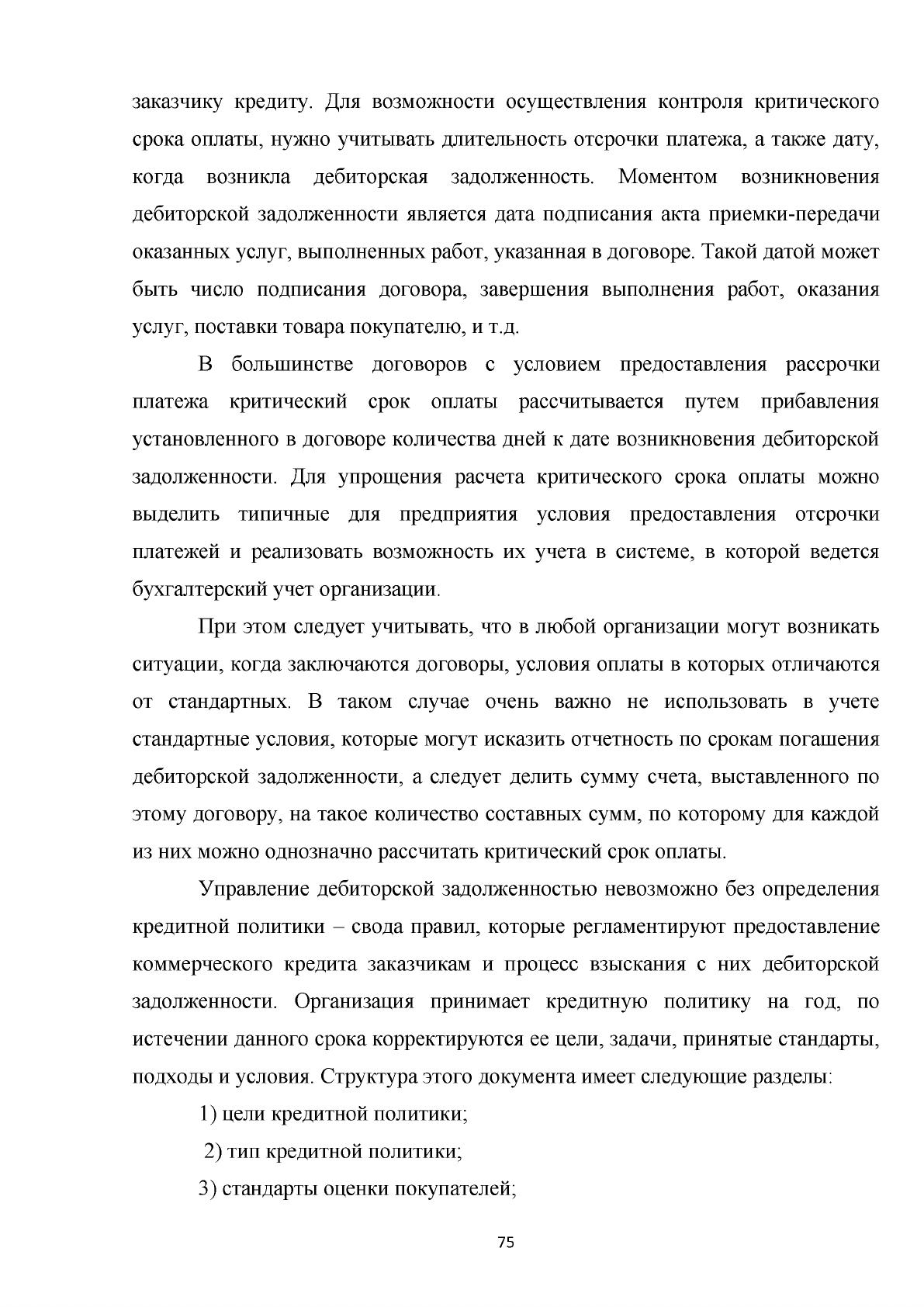 заказчику кредиту. Для возможности осуществления контроля критического срока оплаты, нужно учитывать длительность отсрочки платежа, а также дату, когда возникла дебиторская задолженность. Моментом возникновения дебиторской задолженности является дата подписания акта приемки-передачи оказанных услуг, выполненных работ, указанная в договоре. Такой датой может быть число подписания договора, завершения выполнения работ, оказания услуг, поставки товара покупателю, и т.д.

В большинстве договоров с условием предоставления рассрочки платежа критический срок оплаты рассчитывается путем прибавления установленного в договоре количества дней к дате возникновения дебиторской задолженности. Для упрощения расчета критического срока оплаты можно выделить типичные для предприятия условия предоставления отсрочки платежей и реализовать возможность их учета в системе, в которой ведется бухгалтерский учет организации.

При этом следует учитывать, что в любой организации могут возникать ситуации, когда заключаются договоры, условия оплаты в которых отличаются от стандартных. В таком случае очень важно не использовать в учете стандартные условия, которые могут исказить отчетность по срокам погашения дебиторской задолженности, а следует делить сумму счета, выставленного по этому договору, на такое количество составных сумм, по которому для каждой из них можно однозначно рассчитать критический срок оплаты.

Управление дебиторской задолженностью невозможно без определения кредитной политики – свода правил, которые регламентируют предоставление коммерческого кредита заказчикам и процесс взыскания с них дебиторской задолженности. Организация принимает кредитную политику на год, по истечении данного срока корректируются ее цели, задачи, принятые стандарты, подходы и условия. Структура этого документа имеет следующие разделы:

1) цели кредитной политики;

2) тип кредитной политики;

3) стандарты оценки покупателей;

75